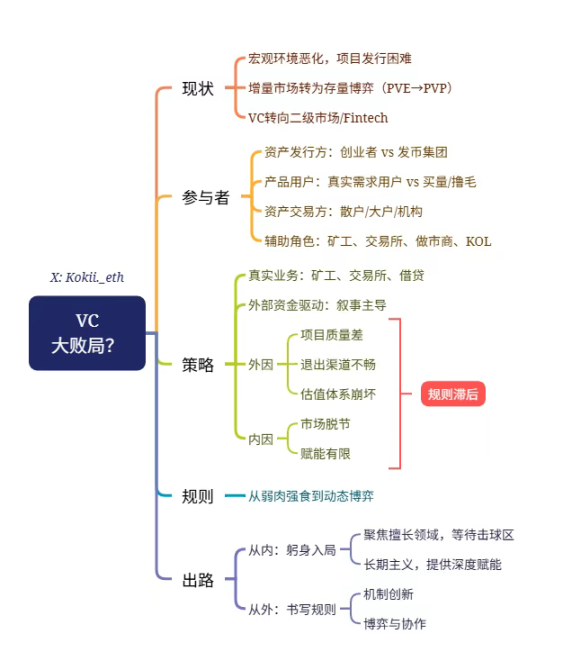 X: Kokii._eth

VC
大败局?

现状
宏观环境恶化，项目发行困难
增量市场转为存量博弈（PVE→PVP）
VC转向二级市场/Fintech

参与者
资产发行方：创业者 vs 发币集团
产品用户：真实需求用户 vs 买量/撸毛
资产交易方：散户/大户/机构
辅助角色：矿工、交易所、做市商、KOL

策略
真实业务：矿工、交易所、借贷
外部资金驱动：叙事主导
外因
项目质量差
退出渠道不畅
估值体系崩坏
内因
市场脱节
赋能有限
规则滞后

规则
从弱肉强食到动态博弈

出路
从内：躬身入局
聚焦擅长领域，等待击球区
长期主义，提供深度赋能
从外：书写规则
机制创新
博弈与协作